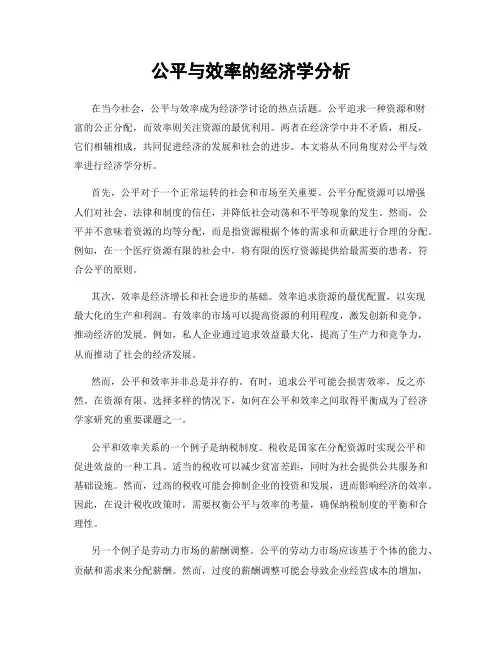 公平与效率的经济学分析

在当今社会，公平与效率成为经济学讨论的热点话题。公平追求一种资源和财富的公正分配，而效率则关注资源的最优利用。两者在经济学中并不矛盾，相反，它们相辅相成，共同促进经济的发展和社会的进步。本文将从不同角度对公平与效率进行经济学分析。

首先，公平对于一个正常运转的社会和市场至关重要。公平分配资源可以增强人们对社会、法律和制度的信任，并降低社会动荡和不平等现象的发生。然而，公平并不意味着资源的均等分配，而是指资源根据个体的需求和贡献进行合理的分配。例如，在一个医疗资源有限的社会中，将有限的医疗资源提供给最需要的患者，符合公平的原则。

其次，效率是经济增长和社会进步的基础。效率追求资源的最优配置，以实现最大化的生产和利润。有效率的市场可以提高资源的利用程度，激发创新和竞争，推动经济的发展。例如，私人企业通过追求效益最大化，提高了生产力和竞争力，从而推动了社会的经济发展。

然而，公平和效率并非总是并存的。有时，追求公平可能会损害效率，反之亦然。在资源有限、选择多样的情况下，如何在公平和效率之间取得平衡成为了经济学家研究的重要课题之一。

公平和效率关系的一个例子是纳税制度。税收是国家在分配资源时实现公平和促进效益的一种工具。适当的税收可以减少贫富差距，同时为社会提供公共服务和基础设施。然而，过高的税收可能会抑制企业的投资和发展，进而影响经济的效率。因此，在设计税收政策时，需要权衡公平与效率的考量，确保纳税制度的平衡和合理性。

另一个例子是劳动力市场的薪酬调整。公平的劳动力市场应该基于个体的能力、贡献和需求来分配薪酬。然而，过度的薪酬调整可能会导致企业经营成本的增加，